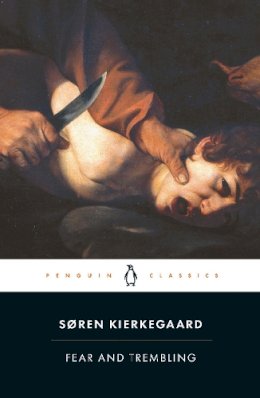 PENGUIN CLASSICS

SØREN KIERKEGAARD

FEAR AND TREMBLING